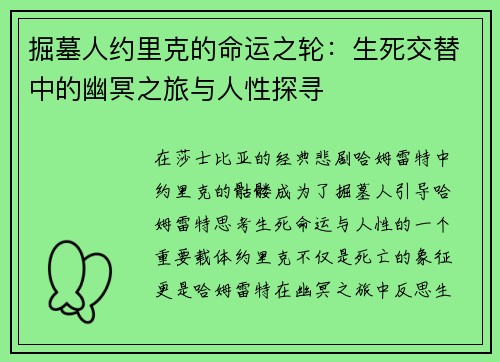 掘墓人约里克的命运之轮：生死交替中的幽冥之旅与人性探寻

在莎士比亚的经典悲剧哈姆雷特中约里克的骷髅成为了掘墓人引导哈姆雷特思考生死命运与人性的一个重要载体约里克不仅是死亡的象征更是哈姆雷特在幽冥之旅中反思生